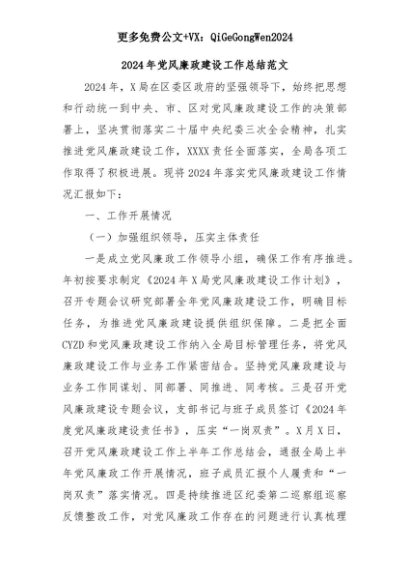 更多免费公文+VX：QiGeGongWen2024

2024年党风廉政建设工作总结范文

2024年，X局在区委区政府的坚强领导下，始终把思想和行动统一到中央、市、区对党风廉政建设工作的决策部署上，坚决贯彻落实二十届中央纪委三次全会精神，扎实推进党风廉政建设工作，XXXX责任全面落实，全局各项工作取得了积极进展。现将2024年落实党风廉政建设工作情况汇报如下：

一、工作开展情况

（一）加强组织领导，压实主体责任

一是成立党风廉政工作领导小组，确保工作有序推进。年初按要求制定《2024年X局党风廉政建设工作计划》，召开专题会议研究部署全年党风廉政建设工作，明确目标任务，为推进党风廉政建设提供组织保障。二是把全面CYZD和党风廉政建设工作纳入全局目标管理任务，将党风廉政建设工作与业务工作紧密结合。坚持党风廉政建设与业务工作同谋划、同部署、同推进、同考核。三是召开党风廉政建设专题会议，支部书记与班子成员签订《2024年度党风廉政建设责任书》，压实“一岗双责”。X月X日，召开党风廉政建设工作上半年工作总结会，通报全局上半年党风廉政工作开展情况，班子成员汇报个人履责和“一岗双责”落实情况。四是持续推进区纪委第二巡察组巡察反馈整改工作，对党风廉政工作存在的问题进行认真梳理